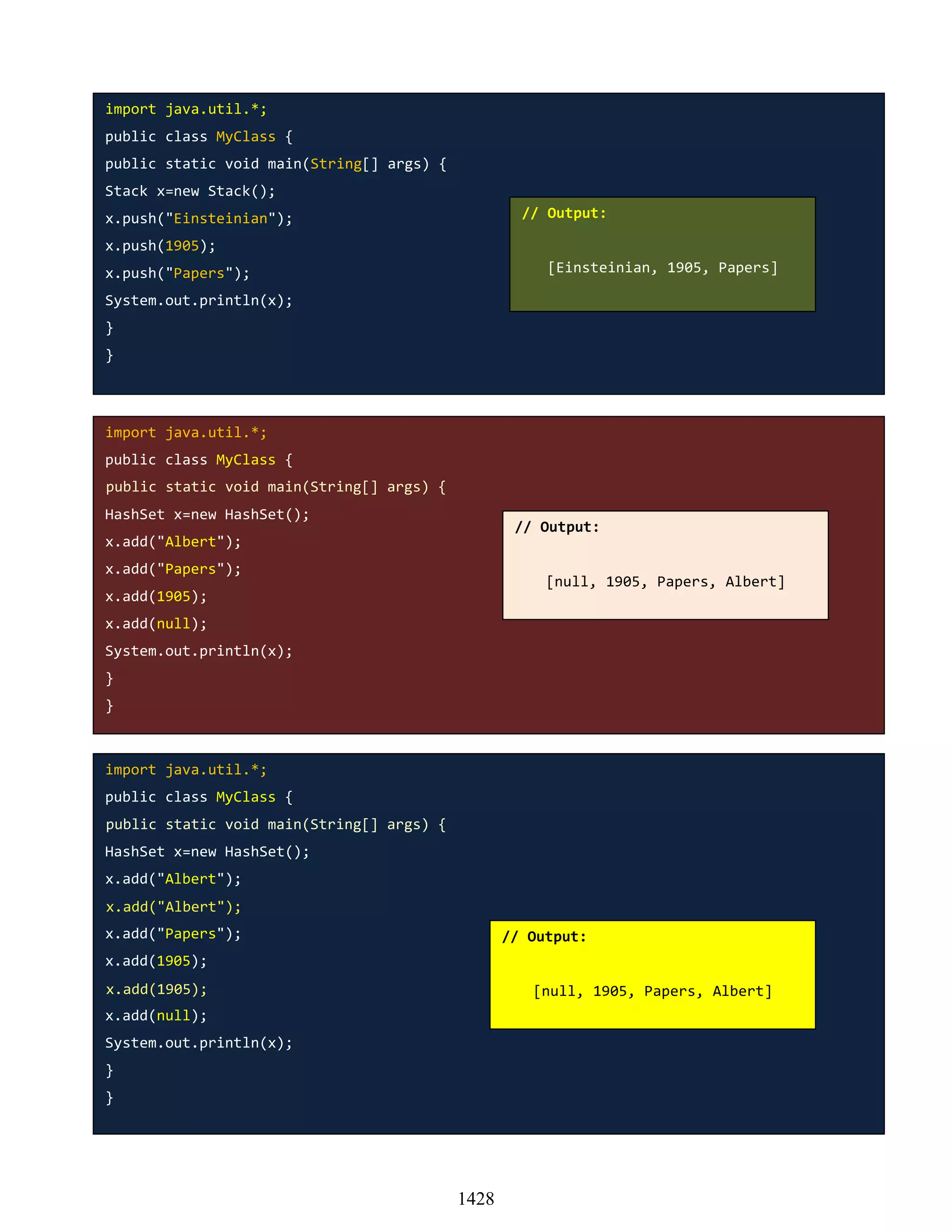 import java.util.*;
public class MyClass {
public static void main(String[] args) {
Stack x=new Stack();
x.push("Einsteinian");
x.push(1905);
x.push("Papers");
System.out.println(x);
}
}

// Output:

[Einsteinian, 1905, Papers]

import java.util.*;
public class MyClass {
public static void main(String[] args) {
HashSet x=new HashSet();
x.add("Albert");
x.add("Papers");
x.add(1905);
x.add(null);
System.out.println(x);
}
}

// Output:

[null, 1905, Papers, Albert]

import java.util.*;
public class MyClass {
public static void main(String[] args) {
HashSet x=new HashSet();
x.add("Albert");
x.add("Albert");
x.add("Papers");
x.add(1905);
x.add(1905);
x.add(null);
System.out.println(x);
}
}

// Output:

[null, 1905, Papers, Albert]

1428